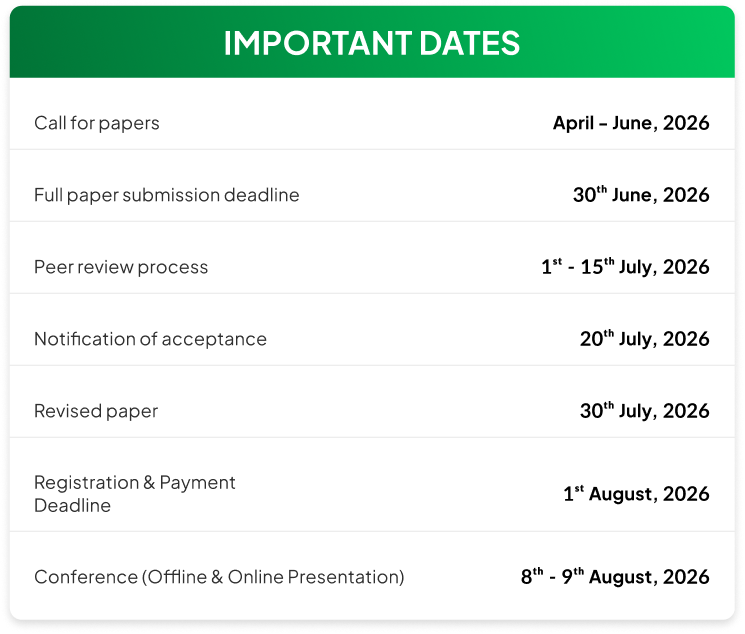 IMPORTANT DATES

| | |
|---|---|
| Call for papers | April – June, 2026 |
| Full paper submission deadline | 30$^{th}$ June, 2026 |
| Peer review process | 1$^{st}$ - 15$^{th}$ July, 2026 |
| Notification of acceptance | 20$^{th}$ July, 2026 |
| Revised paper | 30$^{th}$ July, 2026 |
| Registration & Payment Deadline | 1$^{st}$ August, 2026 |
| Conference (Offline & Online Presentation) | 8$^{th}$ - 9$^{th}$ August, 2026 |